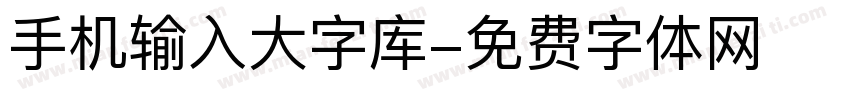 手机输入大字库-免费字体网